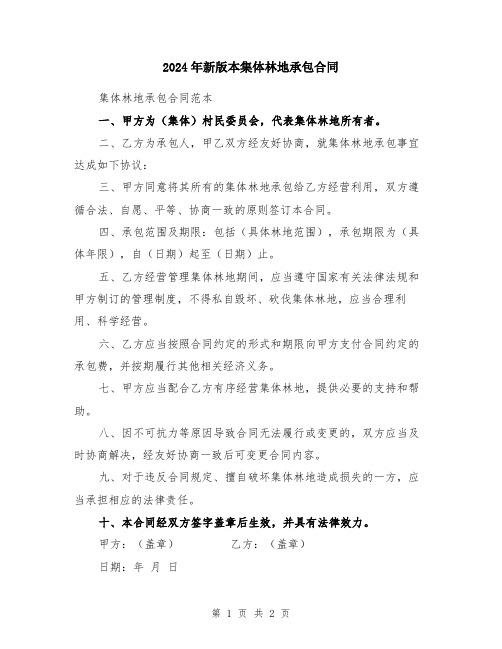 2024年新版本集体林地承包合同

集体林地承包合同范本

一、甲方为（集体）村民委员会，代表集体林地所有者。

二、乙方为承包人，甲乙双方经友好协商，就集体林地承包事宜达成如下协议：

三、甲方同意将其所有的集体林地承包给乙方经营利用，双方遵循合法、自愿、平等、协商一致的原则签订本合同。

四、承包范围及期限：包括（具体林地范围），承包期限为（具体年限），自（日期）起至（日期）止。

五、乙方经营管理集体林地期间，应当遵守国家有关法律法规和甲方制订的管理制度，不得私自毁坏、砍伐集体林地，应当合理利用、科学经营。

六、乙方应当按照合同约定的形式和期限向甲方支付合同约定的承包费，并按期履行其他相关经济义务。

七、甲方应当配合乙方有序经营集体林地，提供必要的支持和帮助。

八、因不可抗力等原因导致合同无法履行或变更的，双方应当及时协商解决，经友好协商一致后可变更合同内容。

九、对于违反合同规定、擅自破坏集体林地造成损失的一方，应当承担相应的法律责任。

十、本合同经双方签字盖章后生效，并具有法律效力。

甲方：（盖章）　　乙方：（盖章）

日期：年 月 日

第 1 页 共 2 页